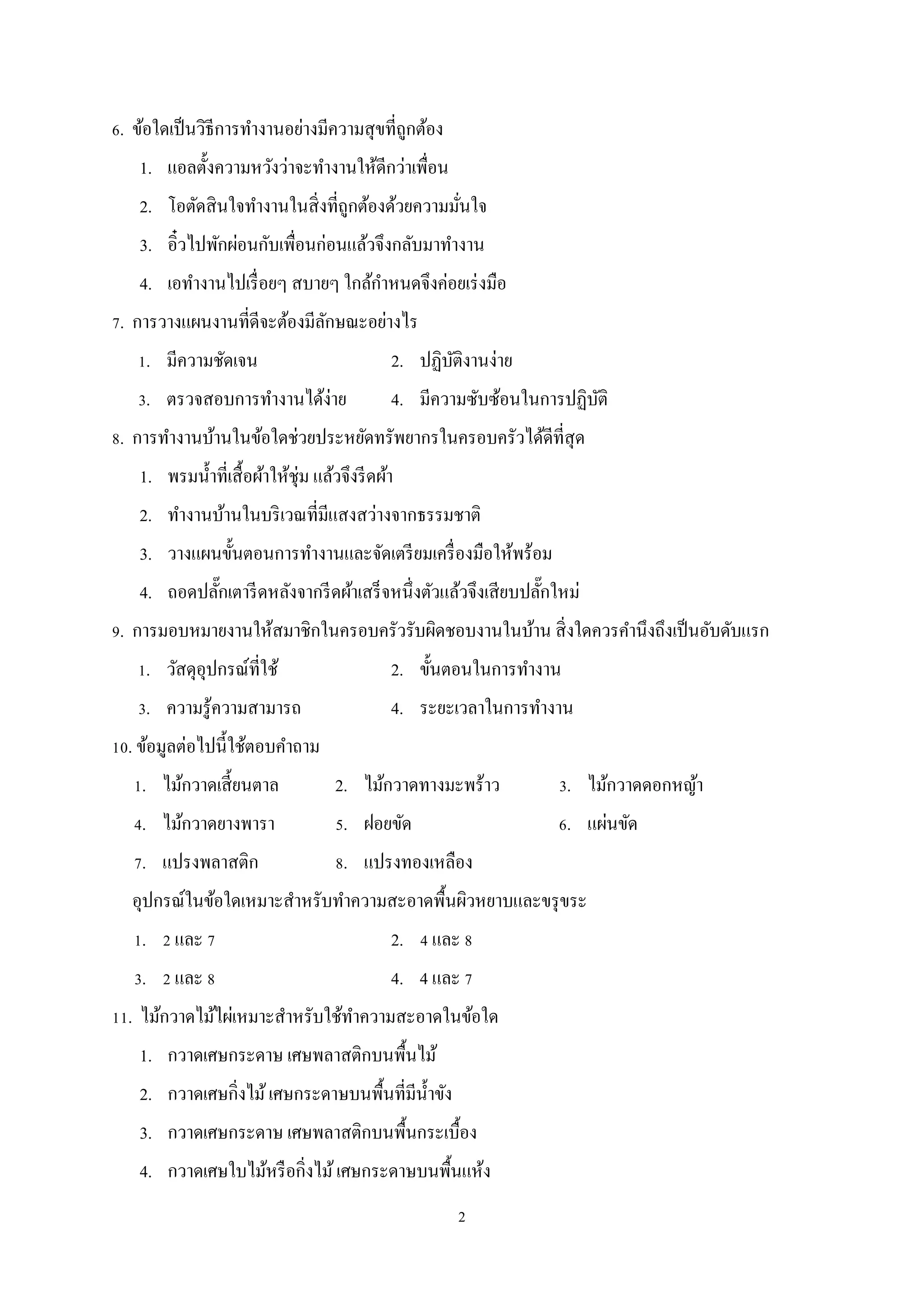 6. ข้อใดเป็นวิธีการทำงานอย่างมีความสุขที่ถูกต้อง

1. แอลตั้งความหวังว่าจะทำงานให้ดีกว่าเพื่อน

2. โอตัดสินใจทำงานในสิ่งที่ถูกต้องด้วยความมั่นใจ

3. อิ๋วไปพักผ่อนกับเพื่อนก่อนแล้วจึงกลับมาทำงาน

4. เอทำงานไปเรื่อยๆ สบายๆ ใกล้กำหนดจึงค่อยเร่งมือ

7. การวางแผนงานที่ดีจะต้องมีลักษณะอย่างไร

1. มีความชัดเจน
2. ปฏิบัติงานง่าย
3. ตรวจสอบการทำงานได้ง่าย
4. มีความซับซ้อนในการปฏิบัติ

8. การทำงานบ้านในข้อใดช่วยประหยัดทรัพยากรในครอบครัวได้ดีที่สุด

1. พรมน้ำที่เสื้อผ้าให้ชุ่ม แล้วจึงรีดผ้า

2. ทำงานบ้านในบริเวณที่มีแสงสว่างจากธรรมชาติ

3. วางแผนขั้นตอนการทำงานและจัดเตรียมเครื่องมือให้พร้อม

4. ถอดปลั๊กเตารีดหลังจากรีดผ้าเสร็จหนึ่งตัวแล้วจึงเสียบปลั๊กใหม่

9. การมอบหมายงานให้สมาชิกในครอบครัวรับผิดชอบงานในบ้าน สิ่งใดควรคำนึงถึงเป็นอับดับแรก

1. วัสดุอุปกรณ์ที่ใช้
2. ขั้นตอนในการทำงาน
3. ความรู้ความสามารถ
4. ระยะเวลาในการทำงาน

10. ข้อมูลต่อไปนี้ใช้ตอบคำถาม

1. ไม้กวาดเสี้ยนตาล
2. ไม้กวาดทางมะพร้าว
3. ไม้กวาดดอกหญ้า
4. ไม้กวาดยางพารา
5. ฝอยขัด
6. แผ่นขัด
7. แปรงพลาสติก
8. แปรงทองเหลือง

อุปกรณ์ในข้อใดเหมาะสำหรับทำความสะอาดพื้นผิวหยาบและขรุขระ

1. 2 และ 7
2. 4 และ 8
3. 2 และ 8
4. 4 และ 7

11. ไม้กวาดไม้ไผ่เหมาะสำหรับใช้ทำความสะอาดในข้อใด

1. กวาดเศษกระดาษ เศษพลาสติกบนพื้นไม้

2. กวาดเศษกิ่งไม้ เศษกระดาษบนพื้นที่มีน้ำขัง

3. กวาดเศษกระดาษ เศษพลาสติกบนพื้นกระเบื้อง

4. กวาดเศษใบไม้หรือกิ่งไม้ เศษกระดาษบนพื้นแห้ง

2